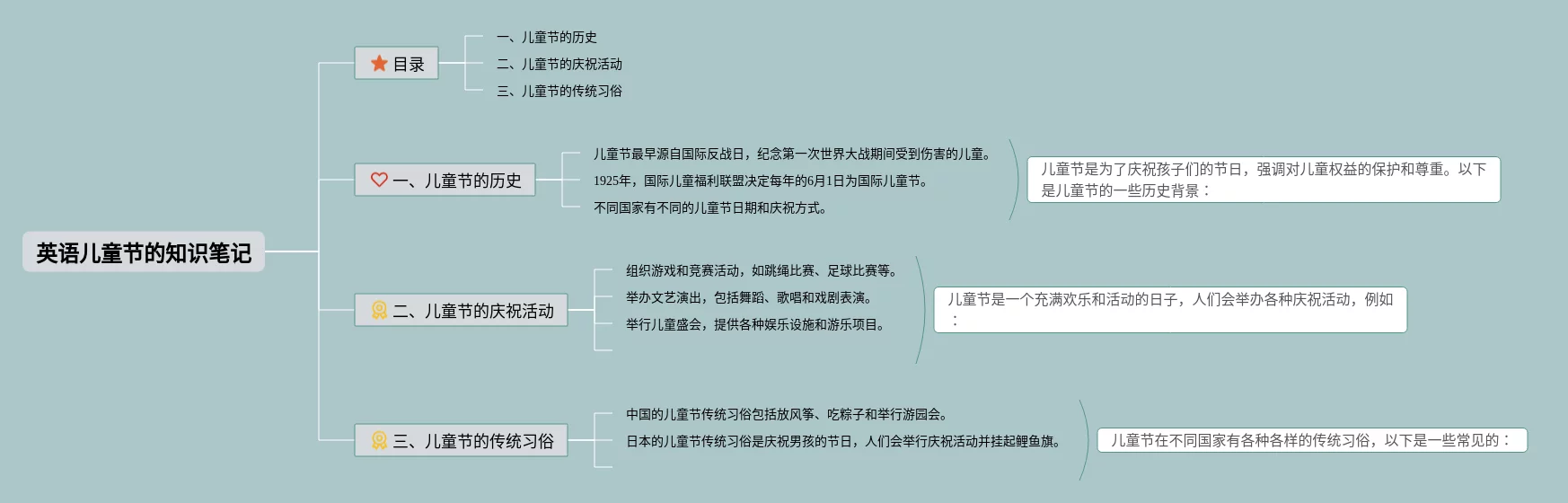 英语儿童节的知识笔记

目录

一、儿童节的历史

二、儿童节的庆祝活动

三、儿童节的传统习俗

一、儿童节的历史

儿童节最早源自国际反战日，纪念第一次世界大战期间受到伤害的儿童。

1925年，国际儿童福利联盟决定每年的6月1日为国际儿童节。

不同国家有不同的儿童节日期和庆祝方式。

儿童节是为了庆祝孩子们的节日，强调对儿童权益的保护和尊重。以下是儿童节的一些历史背景：

二、儿童节的庆祝活动

组织游戏和竞赛活动，如跳绳比赛、足球比赛等。

举办文艺演出，包括舞蹈、歌唱和戏剧表演。

举行儿童盛会，提供各种娱乐设施和游乐项目。

儿童节是一个充满欢乐和活动的日子，人们会举办各种庆祝活动，例如：

三、儿童节的传统习俗

中国的儿童节传统习俗包括放风筝、吃粽子和举行游园会。

日本的儿童节传统习俗是庆祝男孩的节日，人们会举行庆祝活动并挂起鲤鱼旗。

儿童节在不同国家有各种各样的传统习俗，以下是一些常见的：